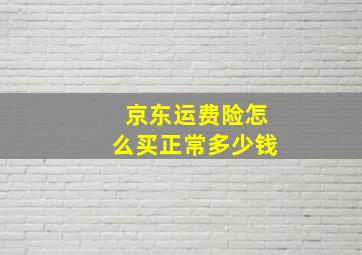 京东运费险怎么买正常多少钱